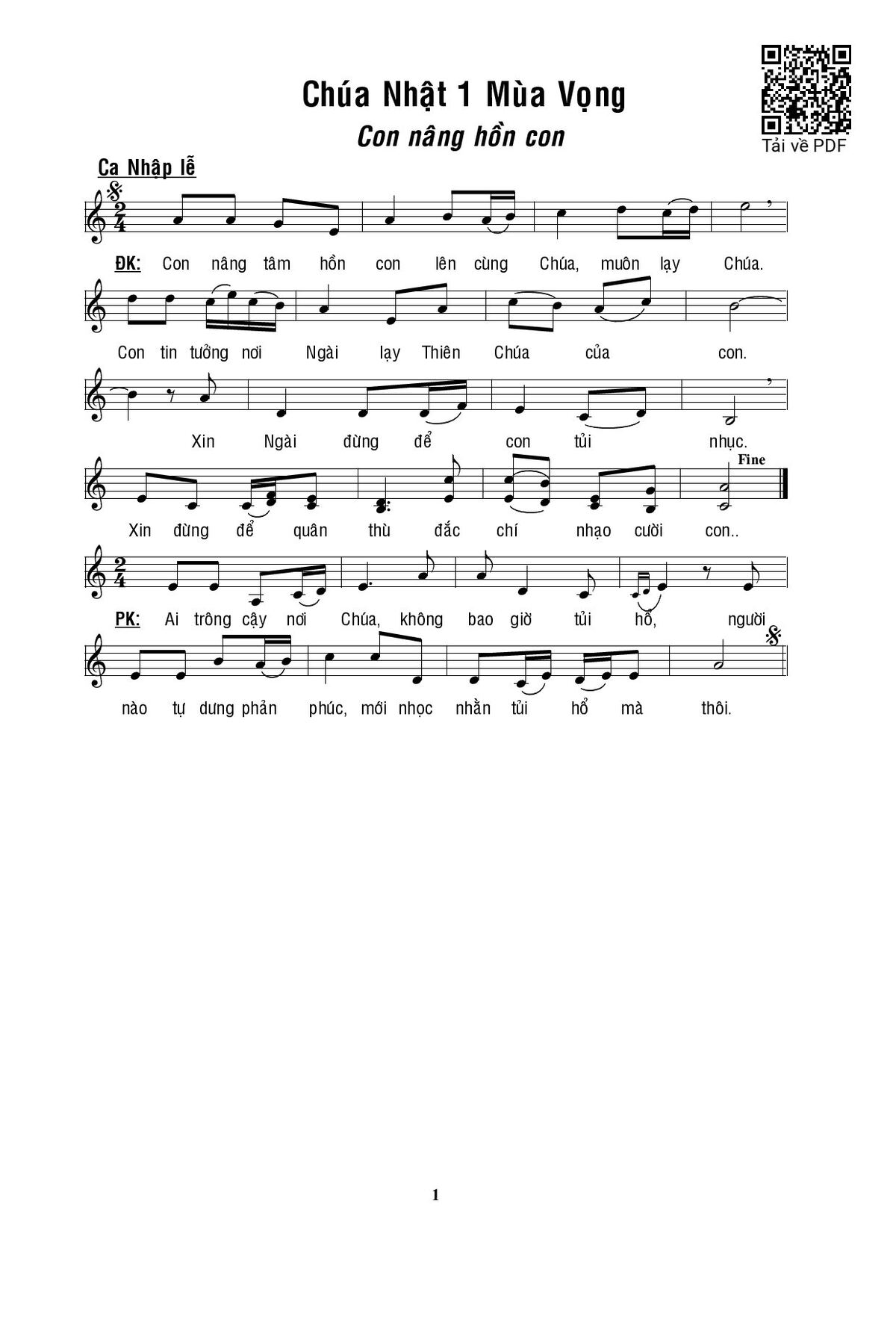 Chúa Nhật 1 Mùa Vọng

Con nâng hồn con

Tải về PDF

Ca Nhập lễ

ĐK: Con nâng tâm hồn con lên cùng Chúa, muôn lạy Chúa.

Con tin tưởng nơi Ngài lạy Thiên Chúa của con.

Xin Ngài đừng để con tủi nhục.

Fine

Xin đừng để quân thù đắc chí nhạo cười con..

PK: Ai trông cậy nơi Chúa, không bao giờ tủi hổ, người

nào tự dưng phản phúc, mới nhọc nhằn tủi hổ mà thôi.

1